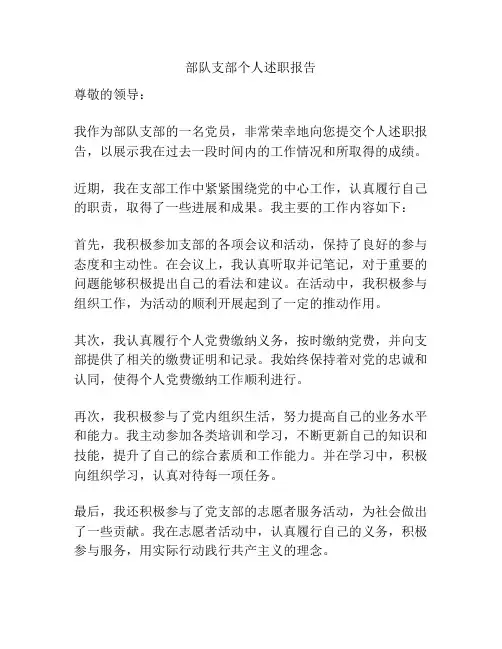 部队支部个人述职报告

尊敬的领导：

我作为部队支部的一名党员，非常荣幸地向您提交个人述职报告，以展示我在过去一段时间内的工作情况和所取得的成绩。

近期，我在支部工作中紧紧围绕党的中心工作，认真履行自己的职责，取得了一些进展和成果。我主要的工作内容如下：

首先，我积极参加支部的各项会议和活动，保持了良好的参与态度和主动性。在会议上，我认真听取并记笔记，对于重要的问题能够积极提出自己的看法和建议。在活动中，我积极参与组织工作，为活动的顺利开展起到了一定的推动作用。

其次，我认真履行个人党费缴纳义务，按时缴纳党费，并向支部提供了相关的缴费证明和记录。我始终保持着对党的忠诚和认同，使得个人党费缴纳工作顺利进行。

再次，我积极参与了党内组织生活，努力提高自己的业务水平和能力。我主动参加各类培训和学习，不断更新自己的知识和技能，提升了自己的综合素质和工作能力。并在学习中，积极向组织学习，认真对待每一项任务。

最后，我还积极参与了党支部的志愿者服务活动，为社会做出了一些贡献。我在志愿者活动中，认真履行自己的义务，积极参与服务，用实际行动践行共产主义的理念。